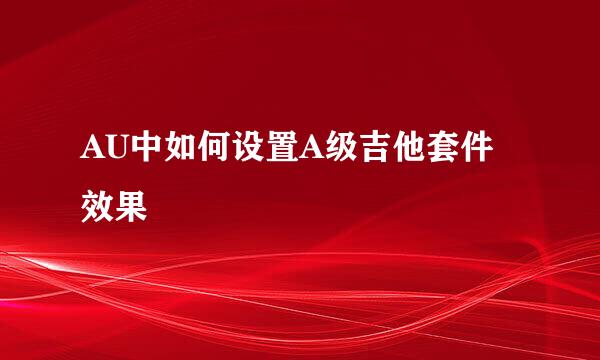 AU中如何设置A级吉他套件效果